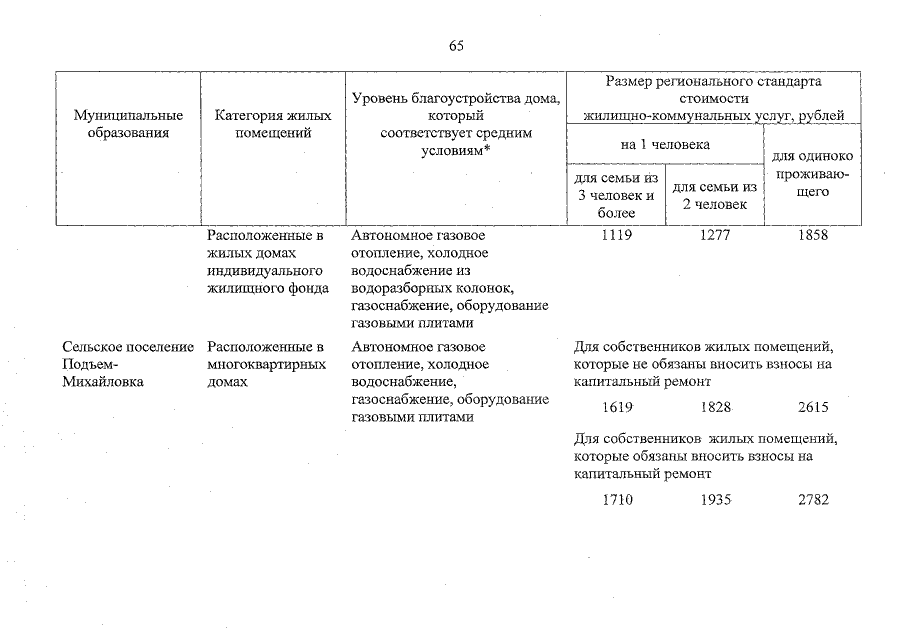 65

| Муниципальные образования | Категория жилых помещений | Уровень благоустройства дома, который соответствует средним условиям* | Размер регионального стандарта стоимости жилищно-коммунальных услуг, рублей | | |
|---|---|---|---|---|---|
| | | | на 1 человека | | для одиноко проживающего |
| | | | для семьи из 3 человек и более | для семьи из 2 человек | |
| | Расположенные в жилых домах индивидуального жилищного фонда | Автономное газовое отопление, холодное водоснабжение из водоразборных колонок, газоснабжение, оборудование газовыми плитами | 1119 | 1277 | 1858 |
| Сельское поселение Подъем-Михайловка | Расположенные в многоквартирных домах | Автономное газовое отопление, холодное водоснабжение, газоснабжение, оборудование газовыми плитами | Для собственников жилых помещений, которые не обязаны вносить взносы на капитальный ремонт | | |
| | | | 1619 | 1828 | 2615 |
| | | | Для собственников жилых помещений, которые обязаны вносить взносы на капитальный ремонт | | |
| | | | 1710 | 1935 | 2782 |